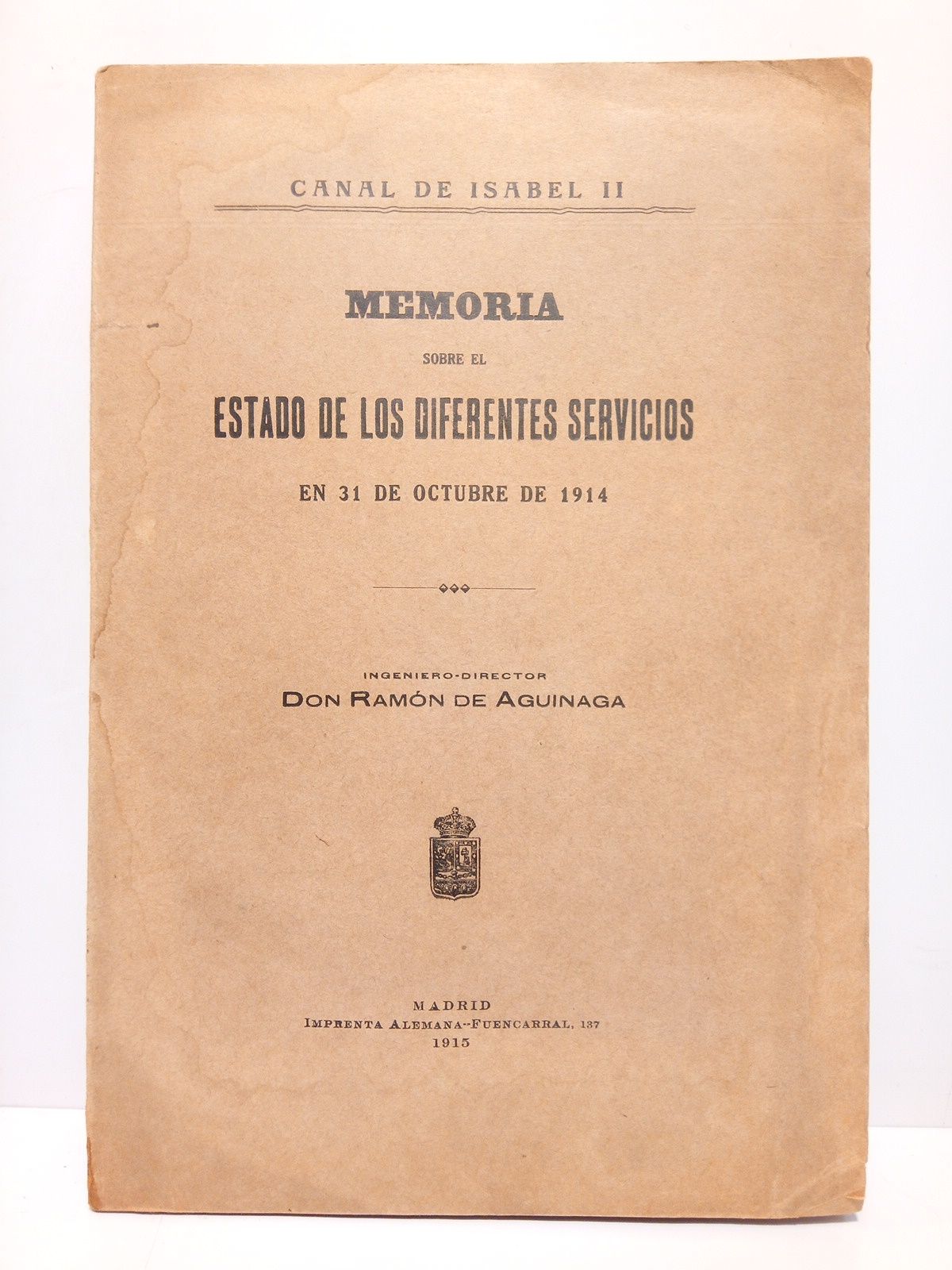 CANAL DE ISABEL II

MEMORIA

SOBRE EL

ESTADO DE LOS DIFERENTES SERVICIOS

EN 31 DE OCTUBRE DE 1914

INGENIERO-DIRECTOR

DON RAMÓN DE AGUINAGA

MADRID

IMPRENTA ALEMANA--FUENCARRAL, 137

1915